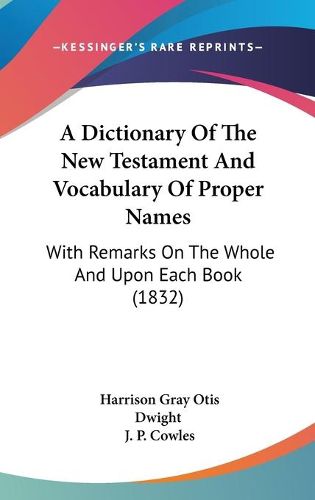 —KESSINGER'S RARE REPRINTS—

A Dictionary Of The New Testament And Vocabulary Of Proper Names

With Remarks On The Whole And Upon Each Book (1832)

Harrison Gray Otis Dwight
J. P. Cowles